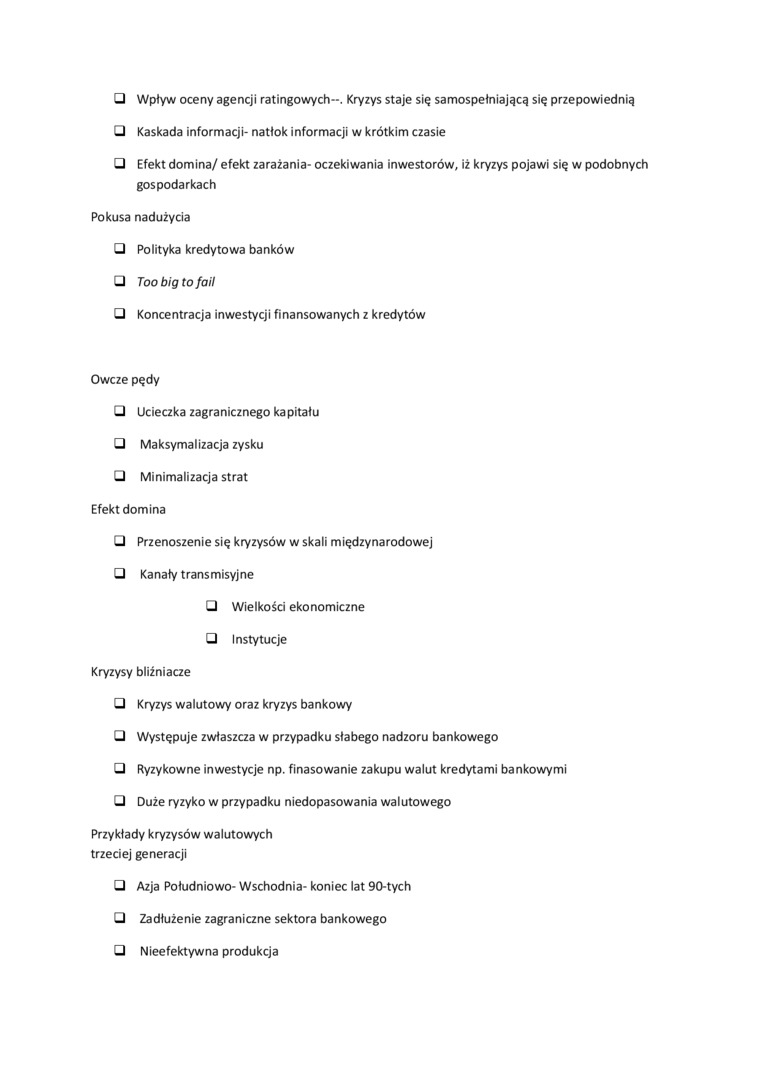 ❑ Wpływ oceny agencji ratingowych--. Kryzys staje się samospełniającą się przepowiednią

❑ Kaskada informacji- natłok informacji w krótkim czasie

❑ Efekt domina/ efekt zarażania- oczekiwania inwestorów, iż kryzys pojawi się w podobnych gospodarkach

Pokusa nadużycia

❑ Polityka kredytowa banków

❑ Too big to fail

❑ Koncentracja inwestycji finansowanych z kredytów

Owcze pędy

❑ Ucieczka zagranicznego kapitału

❑ Maksymalizacja zysku

❑ Minimalizacja strat

Efekt domina

❑ Przenoszenie się kryzysów w skali międzynarodowej

❑ Kanały transmisyjne

❑ Wielkości ekonomiczne

❑ Instytucje

Kryzysy bliźniacze

❑ Kryzys walutowy oraz kryzys bankowy

❑ Występuje zwłaszcza w przypadku słabego nadzoru bankowego

❑ Ryzykowne inwestycje np. finasowanie zakupu walut kredytami bankowymi

❑ Duże ryzyko w przypadku niedopasowania walutowego

Przykłady kryzysów walutowych
trzeciej generacji

❑ Azja Południowo- Wschodnia- koniec lat 90-tych

❑ Zadłużenie zagraniczne sektora bankowego

❑ Nieefektywna produkcja